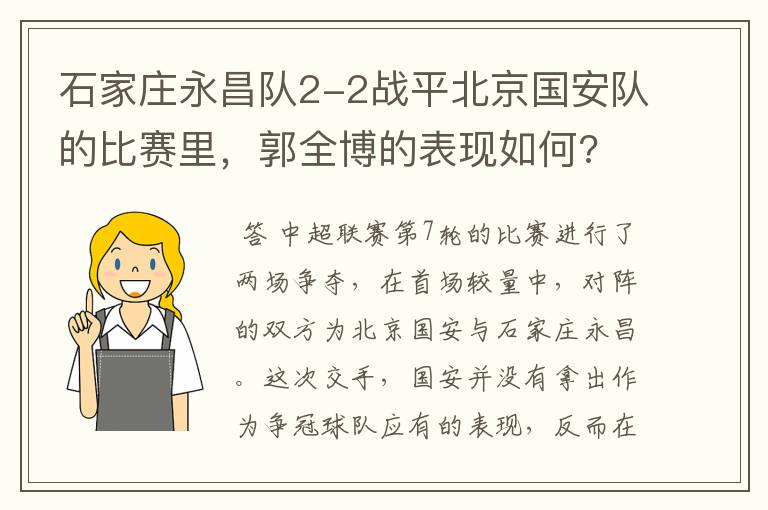 石家庄永昌队2-2战平北京国安队的比赛里，郭全博的表现如何?

答 中超联赛第7轮的比赛进行了两场争夺，在首场较量中，对阵的双方为北京国安与石家庄永昌。这次交手，国安并没有拿出作为争冠球队应有的表现，反而在